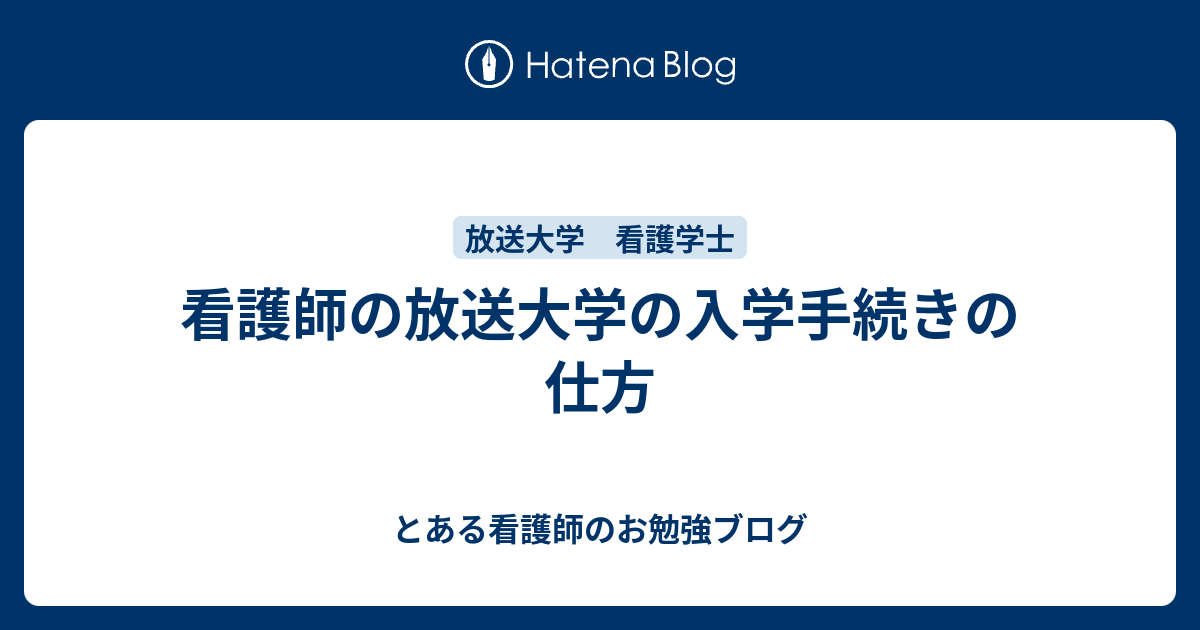 Hatena Blog

放送大学　看護学士

看護師の放送大学の入学手続きの仕方

とある看護師のお勉強ブログ